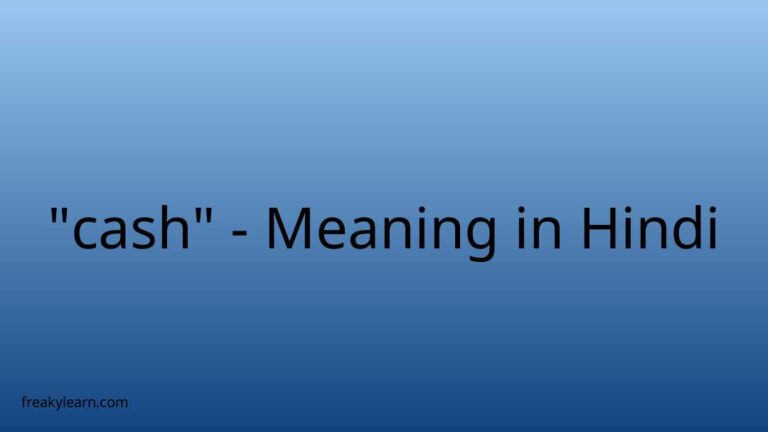 "cash" - Meaning in Hindi

freakylearn.com